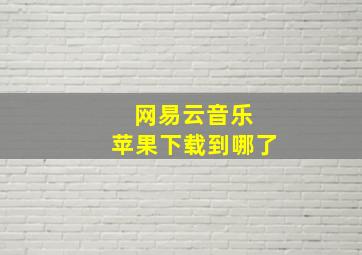 网易云音乐
苹果下载到哪了